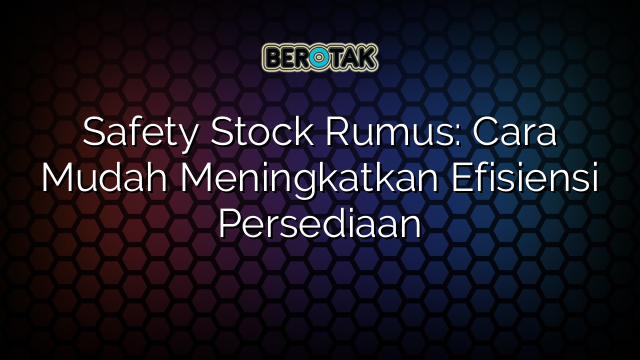 BEROTAK

Safety Stock Rumus: Cara Mudah Meningkatkan Efisiensi Persediaan